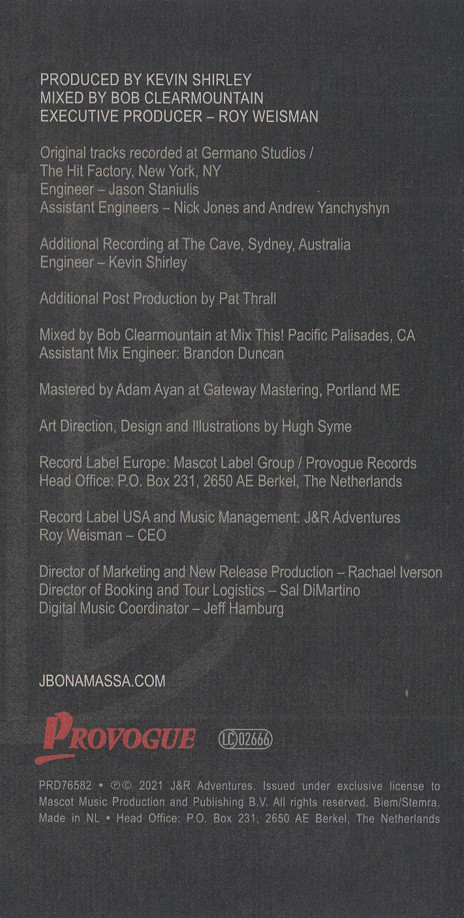 PRODUCED BY KEVIN SHIRLEY
MIXED BY BOB CLEARMOUNTAIN
EXECUTIVE PRODUCER – ROY WEISMAN

Original tracks recorded at Germano Studios /
The Hit Factory, New York, NY
Engineer – Jason Staniulis
Assistant Engineers – Nick Jones and Andrew Yanchyshyn

Additional Recording at The Cave, Sydney, Australia
Engineer – Kevin Shirley

Additional Post Production by Pat Thrall

Mixed by Bob Clearmountain at Mix This! Pacific Palisades, CA
Assistant Mix Engineer: Brandon Duncan

Mastered by Adam Ayan at Gateway Mastering, Portland ME

Art Direction, Design and Illustrations by Hugh Syme

Record Label Europe: Mascot Label Group / Provogue Records
Head Office: P.O. Box 231, 2650 AE Berkel, The Netherlands

Record Label USA and Music Management: J&R Adventures
Roy Weisman – CEO

Director of Marketing and New Release Production – Rachael Iverson
Director of Booking and Tour Logistics – Sal DiMartino
Digital Music Coordinator – Jeff Hamburg

JBONAMASSA.COM

PROVOGUE

LC 02666

PRD76582 • ℗© 2021 J&R Adventures. Issued under exclusive license to Mascot Music Production and Publishing B.V. All rights reserved. Biem/Stemra. Made in NL • Head Office: P.O. Box 231, 2650 AE Berkel, The Netherlands